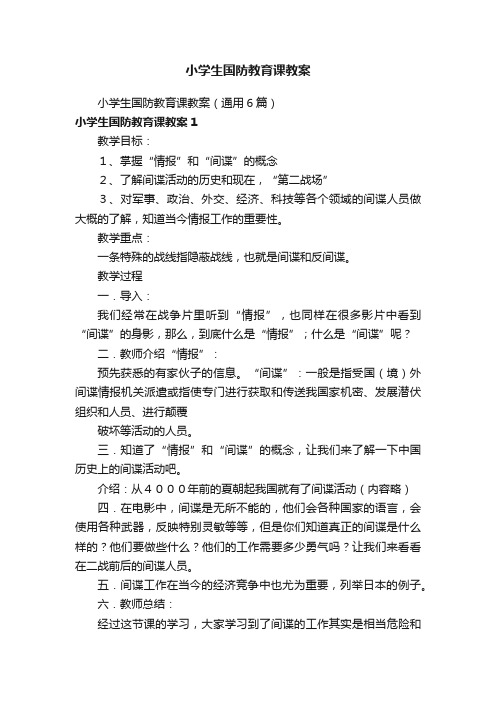 小学生国防教育课教案

小学生国防教育课教案（通用6篇）

小学生国防教育课教案1

教学目标：

1、掌握“情报”和“间谍”的概念

2、了解间谍活动的历史和现在，“第二战场”

3、对军事、政治、外交、经济、科技等各个领域的间谍人员做大概的了解，知道当今情报工作的重要性。

教学重点：

一条特殊的战线指隐蔽战线，也就是间谍和反间谍。

教学过程

一．导入：

我们经常在战争片里听到“情报”，也同样在很多影片中看到“间谍”的身影，那么，到底什么是“情报”；什么是“间谍”呢？

二．教师介绍“情报”：

预先获悉的有家伙子的信息。“间谍”：一般是指受国（境）外间谍情报机关派遣或指使专门进行获取和传送我国家机密、发展潜伏组织和人员、进行颠覆

破坏等活动的人员。

三．知道了“情报”和“间谍”的概念，让我们来了解一下中国历史上的间谍活动吧。

介绍：从４０００年前的夏朝起我国就有了间谍活动（内容略）

四．在电影中，间谍是无所不能的，他们会各种国家的语言，会使用各种武器，反映特别灵敏等等，但是你们知道真正的间谍是什么样的？他们要做些什么？他们的工作需要多少勇气吗？让我们来看看在二战前后的间谍人员。

五．间谍工作在当今的经济竞争中也尤为重要，列举日本的例子。

六．教师总结：

经过这节课的学习，大家学习到了间谍的工作其实是相当危险和